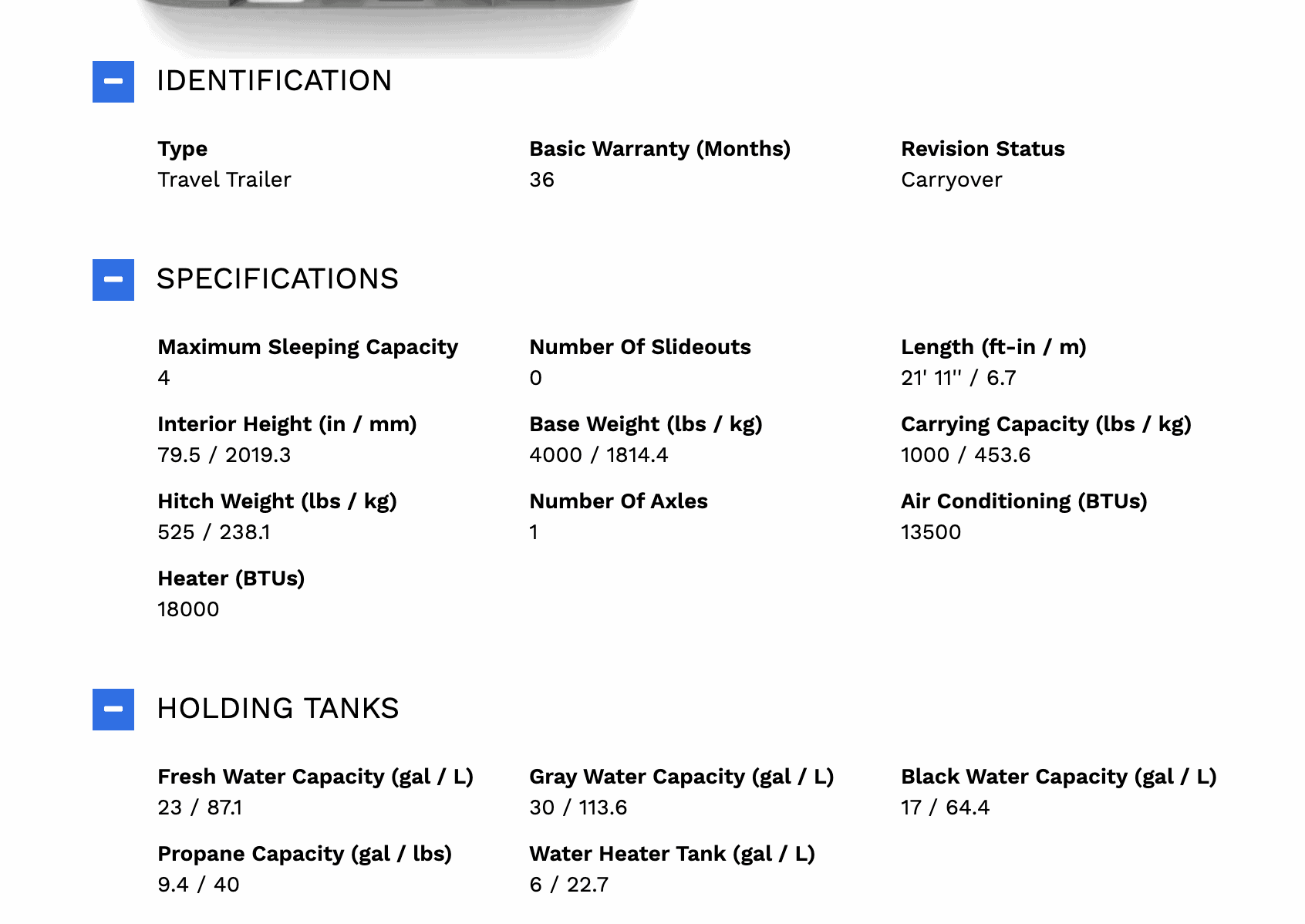 IDENTIFICATION

Type
Travel Trailer

Basic Warranty (Months)
36

Revision Status
Carryover

SPECIFICATIONS

Maximum Sleeping Capacity
4

Number Of Slideouts
0

Length (ft-in / m)
21' 11'' / 6.7

Interior Height (in / mm)
79.5 / 2019.3

Base Weight (lbs / kg)
4000 / 1814.4

Carrying Capacity (lbs / kg)
1000 / 453.6

Hitch Weight (lbs / kg)
525 / 238.1

Number Of Axles
1

Air Conditioning (BTUs)
13500

Heater (BTUs)
18000

HOLDING TANKS

Fresh Water Capacity (gal / L)
23 / 87.1

Gray Water Capacity (gal / L)
30 / 113.6

Black Water Capacity (gal / L)
17 / 64.4

Propane Capacity (gal / lbs)
9.4 / 40

Water Heater Tank (gal / L)
6 / 22.7